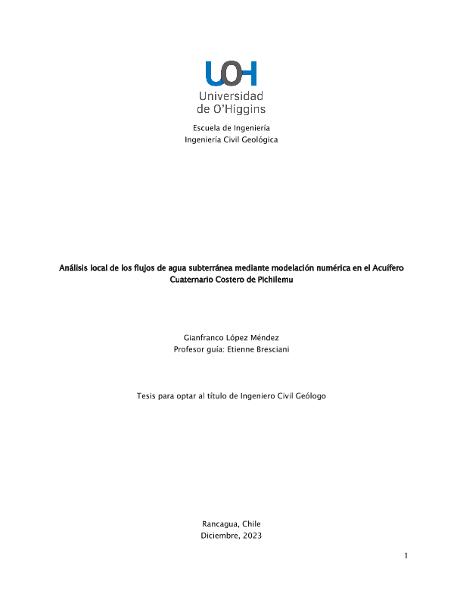 UOH
Universidad
de O'Higgins

Escuela de Ingeniería
Ingeniería Civil Geológica

Análisis local de los flujos de agua subterránea mediante modelación numérica en el Acuífero Cuaternario Costero de Pichilemu

Gianfranco López Méndez
Profesor guía: Etienne Bresciani

Tesis para optar al título de Ingeniero Civil Geólogo

Rancagua, Chile
Diciembre, 2023

1